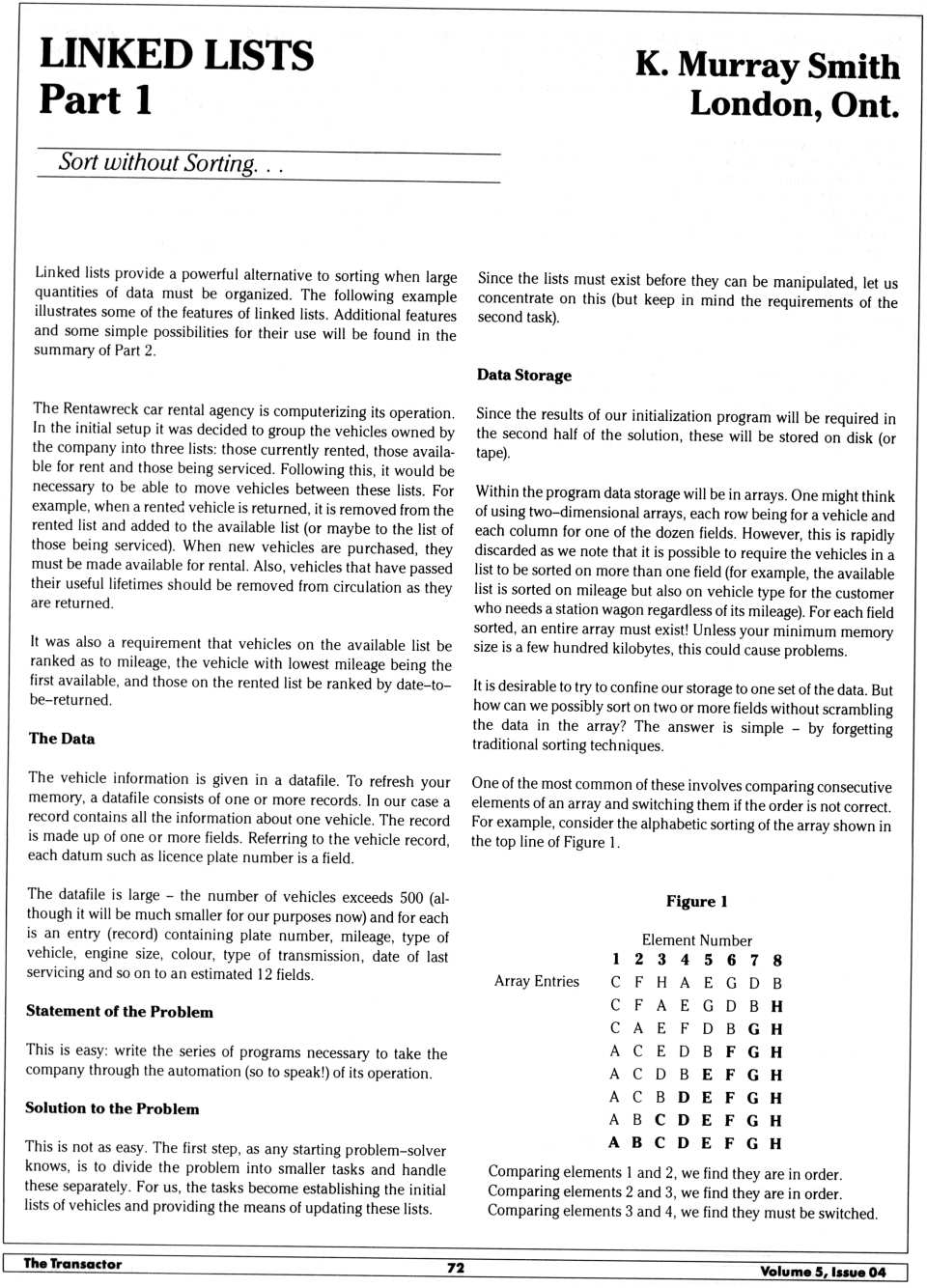 LINKED LISTS
Part 1

K. Murray Smith
London, Ont.

Sort without Sorting. . .

Linked lists provide a powerful alternative to sorting when large quantities of data must be organized. The following example illustrates some of the features of linked lists. Additional features and some simple possibilities for their use will be found in the summary of Part 2.

The Rentawreck car rental agency is computerizing its operation. In the initial setup it was decided to group the vehicles owned by the company into three lists: those currently rented, those available for rent and those being serviced. Following this, it would be necessary to be able to move vehicles between these lists. For example, when a rented vehicle is returned, it is removed from the rented list and added to the available list (or maybe to the list of those being serviced). When new vehicles are purchased, they must be made available for rental. Also, vehicles that have passed their useful lifetimes should be removed from circulation as they are returned.

It was also a requirement that vehicles on the available list be ranked as to mileage, the vehicle with lowest mileage being the first available, and those on the rented list be ranked by date–to–be–returned.

The Data

The vehicle information is given in a datafile. To refresh your memory, a datafile consists of one or more records. In our case a record contains all the information about one vehicle. The record is made up of one or more fields. Referring to the vehicle record, each datum such as licence plate number is a field.

The datafile is large – the number of vehicles exceeds 500 (although it will be much smaller for our purposes now) and for each is an entry (record) containing plate number, mileage, type of vehicle, engine size, colour, type of transmission, date of last servicing and so on to an estimated 12 fields.

Statement of the Problem

This is easy: write the series of programs necessary to take the company through the automation (so to speak!) of its operation.

Solution to the Problem

This is not as easy. The first step, as any starting problem–solver knows, is to divide the problem into smaller tasks and handle these separately. For us, the tasks become establishing the initial lists of vehicles and providing the means of updating these lists.

Since the lists must exist before they can be manipulated, let us concentrate on this (but keep in mind the requirements of the second task).

Data Storage

Since the results of our initialization program will be required in the second half of the solution, these will be stored on disk (or tape).

Within the program data storage will be in arrays. One might think of using two–dimensional arrays, each row being for a vehicle and each column for one of the dozen fields. However, this is rapidly discarded as we note that it is possible to require the vehicles in a list to be sorted on more than one field (for example, the available list is sorted on mileage but also on vehicle type for the customer who needs a station wagon regardless of its mileage). For each field sorted, an entire array must exist! Unless your minimum memory size is a few hundred kilobytes, this could cause problems.

It is desirable to try to confine our storage to one set of the data. But how can we possibly sort on two or more fields without scrambling the data in the array? The answer is simple – by forgetting traditional sorting techniques.

One of the most common of these involves comparing consecutive elements of an array and switching them if the order is not correct. For example, consider the alphabetic sorting of the array shown in the top line of Figure 1.

Figure 1

| | Element Number | | | | | | | |
|---|---|---|---|---|---|---|---|---|
| | 1 | 2 | 3 | 4 | 5 | 6 | 7 | 8 |
| Array Entries | C | F | H | A | E | G | D | B |
| | C | F | A | E | G | D | B | H |
| | C | A | E | F | D | B | G | H |
| | A | C | E | D | B | F | G | H |
| | A | C | D | B | E | F | G | H |
| | A | C | B | D | E | F | G | H |
| | A | B | C | D | E | F | G | H |
| | A | B | C | D | E | F | G | H |

Comparing elements 1 and 2, we find they are in order.
Comparing elements 2 and 3, we find they are in order.
Comparing elements 3 and 4, we find they must be switched.

The Transactor 72 Volume 5, Issue 04